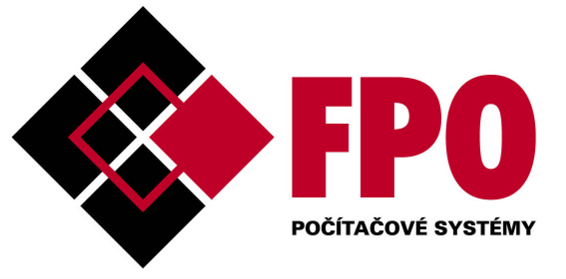 FPO
POČÍTAČOVÉ SYSTÉMY